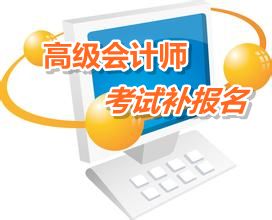 高级会计师
考试补报名